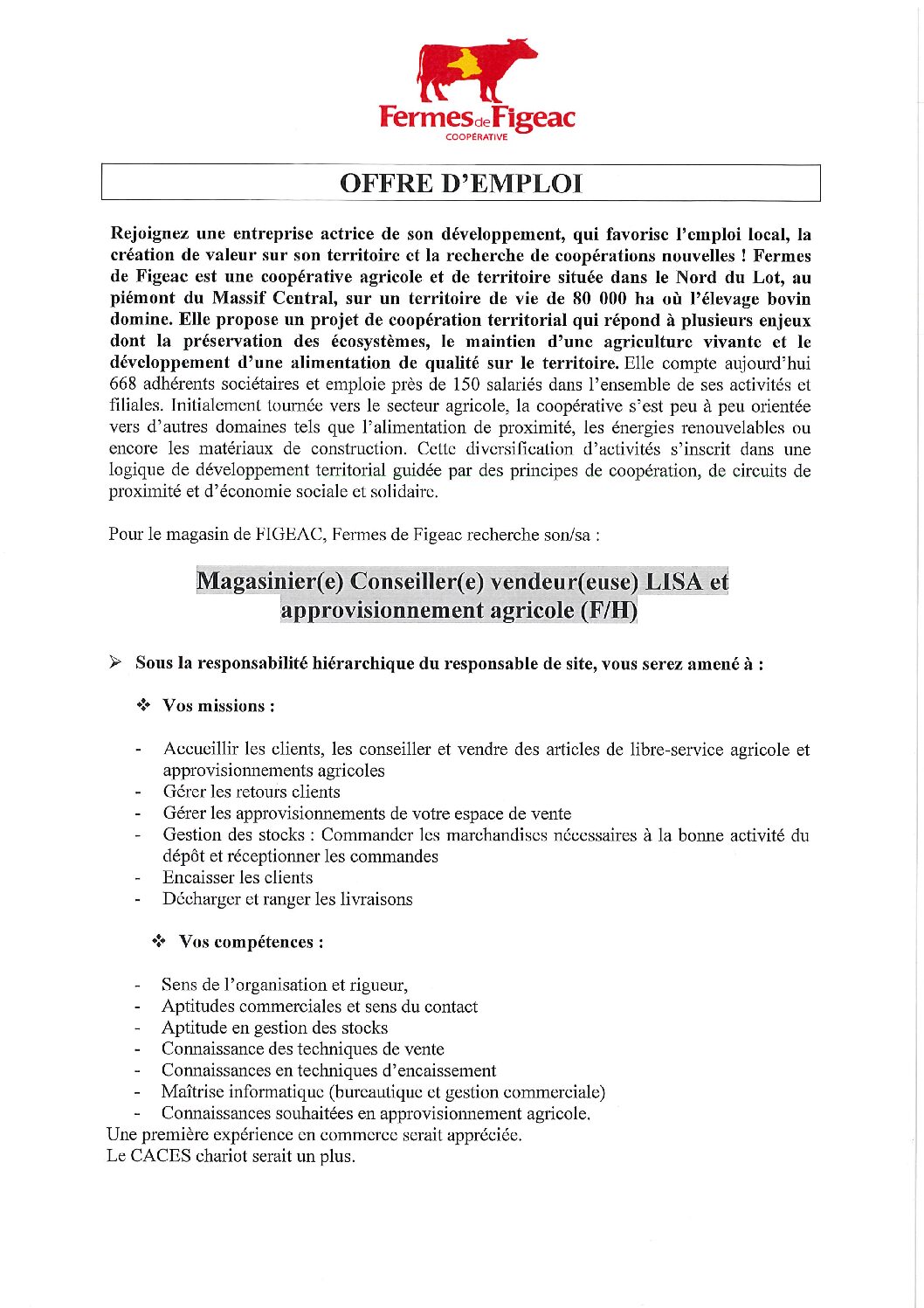 Fermes de Figeac
COOPÉRATIVE

OFFRE D'EMPLOI

Rejoignez une entreprise actrice de son développement, qui favorise l'emploi local, la création de valeur sur son territoire et la recherche de coopérations nouvelles ! Fermes de Figeac est une coopérative agricole et de territoire située dans le Nord du Lot, au piémont du Massif Central, sur un territoire de vie de 80 000 ha où l'élevage bovin domine. Elle propose un projet de coopération territorial qui répond à plusieurs enjeux dont la préservation des écosystèmes, le maintien d'une agriculture vivante et le développement d'une alimentation de qualité sur le territoire. Elle compte aujourd'hui 668 adhérents sociétaires et emploie près de 150 salariés dans l'ensemble de ses activités et filiales. Initialement tournée vers le secteur agricole, la coopérative s'est peu à peu orientée vers d'autres domaines tels que l'alimentation de proximité, les énergies renouvelables ou encore les matériaux de construction. Cette diversification d'activités s'inscrit dans une logique de développement territorial guidée par des principes de coopération, de circuits de proximité et d'économie sociale et solidaire.

Pour le magasin de FIGEAC, Fermes de Figeac recherche son/sa :

Magasinier(e) Conseiller(e) vendeur(euse) LISA et approvisionnement agricole (F/H)

➢ Sous la responsabilité hiérarchique du responsable de site, vous serez amené à :

❖ Vos missions :

- Accueillir les clients, les conseiller et vendre des articles de libre-service agricole et approvisionnements agricoles
- Gérer les retours clients
- Gérer les approvisionnements de votre espace de vente
- Gestion des stocks : Commander les marchandises nécessaires à la bonne activité du dépôt et réceptionner les commandes
- Encaisser les clients
- Décharger et ranger les livraisons

❖ Vos compétences :

- Sens de l'organisation et rigueur,
- Aptitudes commerciales et sens du contact
- Aptitude en gestion des stocks
- Connaissance des techniques de vente
- Connaissances en techniques d'encaissement
- Maîtrise informatique (bureautique et gestion commerciale)
- Connaissances souhaitées en approvisionnement agricole.

Une première expérience en commerce serait appréciée.
Le CACES chariot serait un plus.